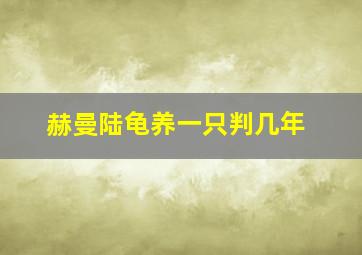 赫曼陆龟养一只判几年